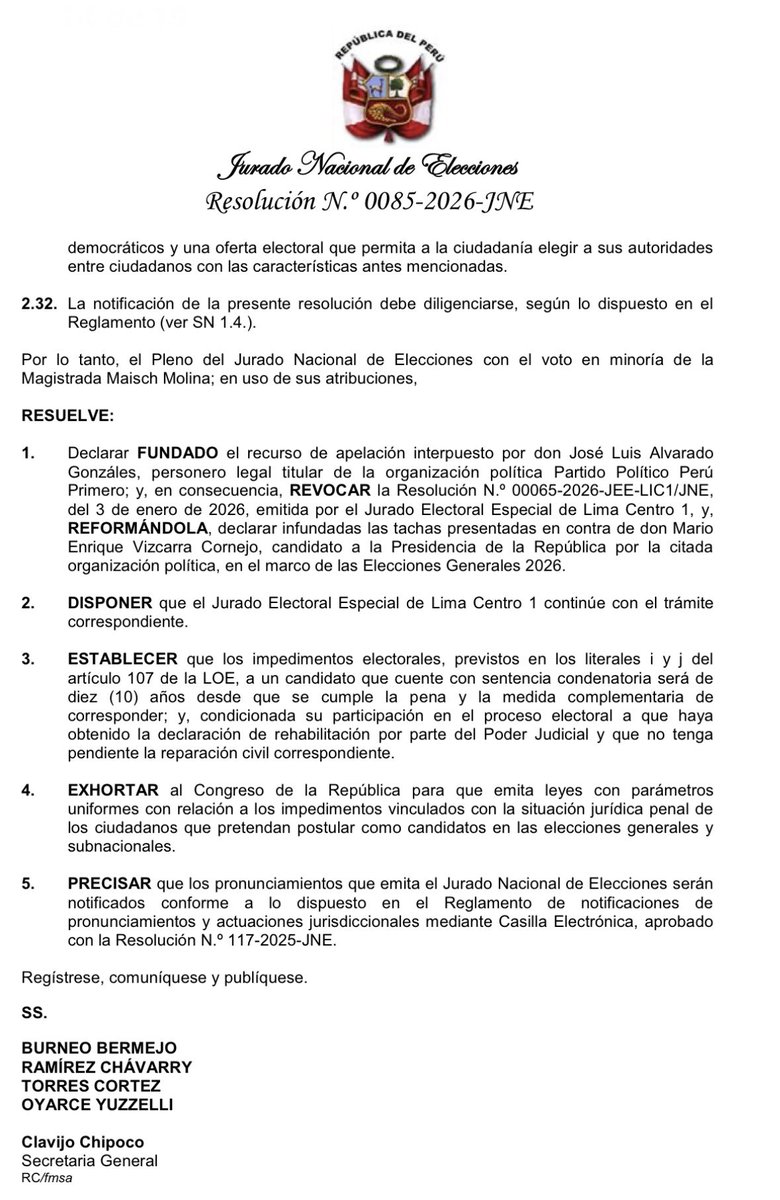 REPÚBLICA DEL PERÚ

Jurado Nacional de Elecciones
Resolución N.º 0085-2026-JNE

democráticos y una oferta electoral que permita a la ciudadanía elegir a sus autoridades entre ciudadanos con las características antes mencionadas.

2.32. La notificación de la presente resolución debe diligenciarse, según lo dispuesto en el Reglamento (ver SN 1.4.).

Por lo tanto, el Pleno del Jurado Nacional de Elecciones con el voto en minoría de la Magistrada Maisch Molina; en uso de sus atribuciones,

RESUELVE:

1. Declarar FUNDADO el recurso de apelación interpuesto por don José Luis Alvarado Gonzáles, personero legal titular de la organización política Partido Político Perú Primero; y, en consecuencia, REVOCAR la Resolución N.º 00065-2026-JEE-LIC1/JNE, del 3 de enero de 2026, emitida por el Jurado Electoral Especial de Lima Centro 1, y, REFORMÁNDOLA, declarar infundadas las tachas presentadas en contra de don Mario Enrique Vizcarra Cornejo, candidato a la Presidencia de la República por la citada organización política, en el marco de las Elecciones Generales 2026.

2. DISPONER que el Jurado Electoral Especial de Lima Centro 1 continúe con el trámite correspondiente.

3. ESTABLECER que los impedimentos electorales, previstos en los literales i y j del artículo 107 de la LOE, a un candidato que cuente con sentencia condenatoria será de diez (10) años desde que se cumple la pena y la medida complementaria de corresponder; y, condicionada su participación en el proceso electoral a que haya obtenido la declaración de rehabilitación por parte del Poder Judicial y que no tenga pendiente la reparación civil correspondiente.

4. EXHORTAR al Congreso de la República para que emita leyes con parámetros uniformes con relación a los impedimentos vinculados con la situación jurídica penal de los ciudadanos que pretendan postular como candidatos en las elecciones generales y subnacionales.

5. PRECISAR que los pronunciamientos que emita el Jurado Nacional de Elecciones serán notificados conforme a lo dispuesto en el Reglamento de notificaciones de pronunciamientos y actuaciones jurisdiccionales mediante Casilla Electrónica, aprobado con la Resolución N.º 117-2025-JNE.

Regístrese, comuníquese y publíquese.

SS.

BURNEO BERMEJO
RAMÍREZ CHÁVARRY
TORRES CORTEZ
OYARCE YUZZELLI

Clavijo Chipoco
Secretaria General
RC/fmsa